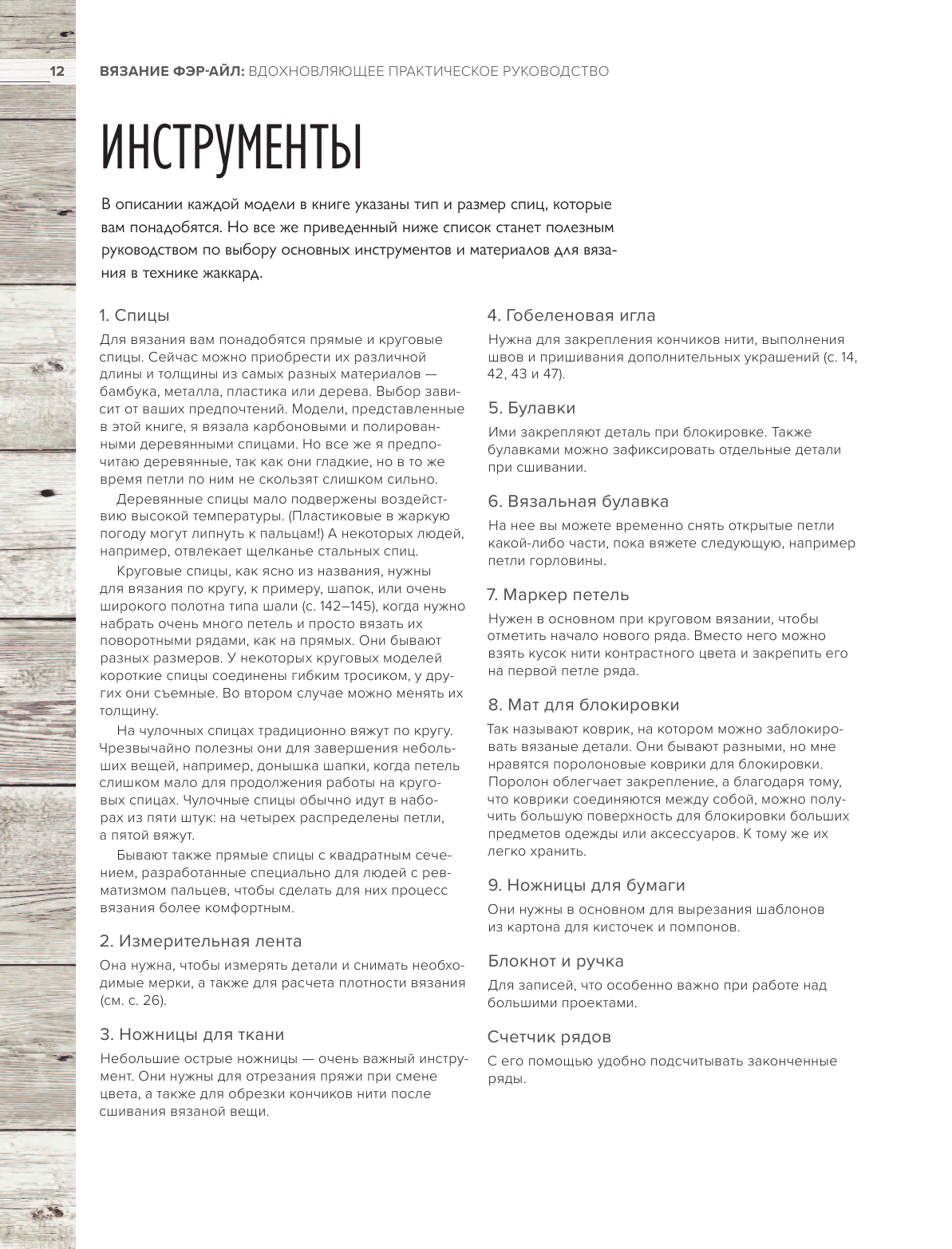 12 ВЯЗАНИЕ ФЭР-АЙЛ: ВДОХНОВЛЯЮЩЕЕ ПРАКТИЧЕСКОЕ РУКОВОДСТВО

ИНСТРУМЕНТЫ

В описании каждой модели в книге указаны тип и размер спиц, которые вам понадобятся. Но все же приведенный ниже список станет полезным руководством по выбору основных инструментов и материалов для вязания в технике жаккард.

1. Спицы

Для вязания вам понадобятся прямые и круговые спицы. Сейчас можно приобрести их различной длины и толщины из самых разных материалов — бамбука, металла, пластика или дерева. Выбор зависит от ваших предпочтений. Модели, представленные в этой книге, я вязала карбоновыми и полированными деревянными спицами. Но все же я предпочитаю деревянные, так как они гладкие, но в то же время петли по ним не скользят слишком сильно.

Деревянные спицы мало подвержены воздействию высокой температуры. (Пластиковые в жаркую погоду могут липнуть к пальцам!) А некоторых людей, например, отвлекает щелканье стальных спиц.

Круговые спицы, как ясно из названия, нужны для вязания по кругу, к примеру, шапок, или очень широкого полотна типа шали (с. 142–145), когда нужно набрать очень много петель и просто вязать их поворотными рядами, как на прямых. Они бывают разных размеров. У некоторых круговых моделей короткие спицы соединены гибким тросиком, у других они съемные. Во втором случае можно менять их толщину.

На чулочных спицах традиционно вяжут по кругу. Чрезвычайно полезны они для завершения небольших вещей, например, донышка шапки, когда петель слишком мало для продолжения работы на круговых спицах. Чулочные спицы обычно идут в наборах из пяти штук: на четырех распределены петли, а пятой вяжут.

Бывают также прямые спицы с квадратным сечением, разработанные специально для людей с ревматизмом пальцев, чтобы сделать для них процесс вязания более комфортным.

2. Измерительная лента

Она нужна, чтобы измерять детали и снимать необходимые мерки, а также для расчета плотности вязания (см. с. 26).

3. Ножницы для ткани

Небольшие острые ножницы — очень важный инструмент. Они нужны для отрезания пряжи при смене цвета, а также для обрезки кончиков нити после сшивания вязаной вещи.

4. Гобеленовая игла

Нужна для закрепления кончиков нити, выполнения швов и пришивания дополнительных украшений (с. 14, 42, 43 и 47).

5. Булавки

Ими закрепляют деталь при блокировке. Также булавками можно зафиксировать отдельные детали при сшивании.

6. Вязальная булавка

На нее вы можете временно снять открытые петли какой-либо части, пока вяжете следующую, например петли горловины.

7. Маркер петель

Нужен в основном при круговом вязании, чтобы отметить начало нового ряда. Вместо него можно взять кусок нити контрастного цвета и закрепить его на первой петле ряда.

8. Мат для блокировки

Так называют коврик, на котором можно заблокировать вязаные детали. Они бывают разными, но мне нравятся поролоновые коврики для блокировки. Поролон облегчает закрепление, а благодаря тому, что коврики соединяются между собой, можно получить большую поверхность для блокировки больших предметов одежды или аксессуаров. К тому же их легко хранить.

9. Ножницы для бумаги

Они нужны в основном для вырезания шаблонов из картона для кисточек и помпонов.

Блокнот и ручка

Для записей, что особенно важно при работе над большими проектами.

Счетчик рядов

С его помощью удобно подсчитывать законченные ряды.